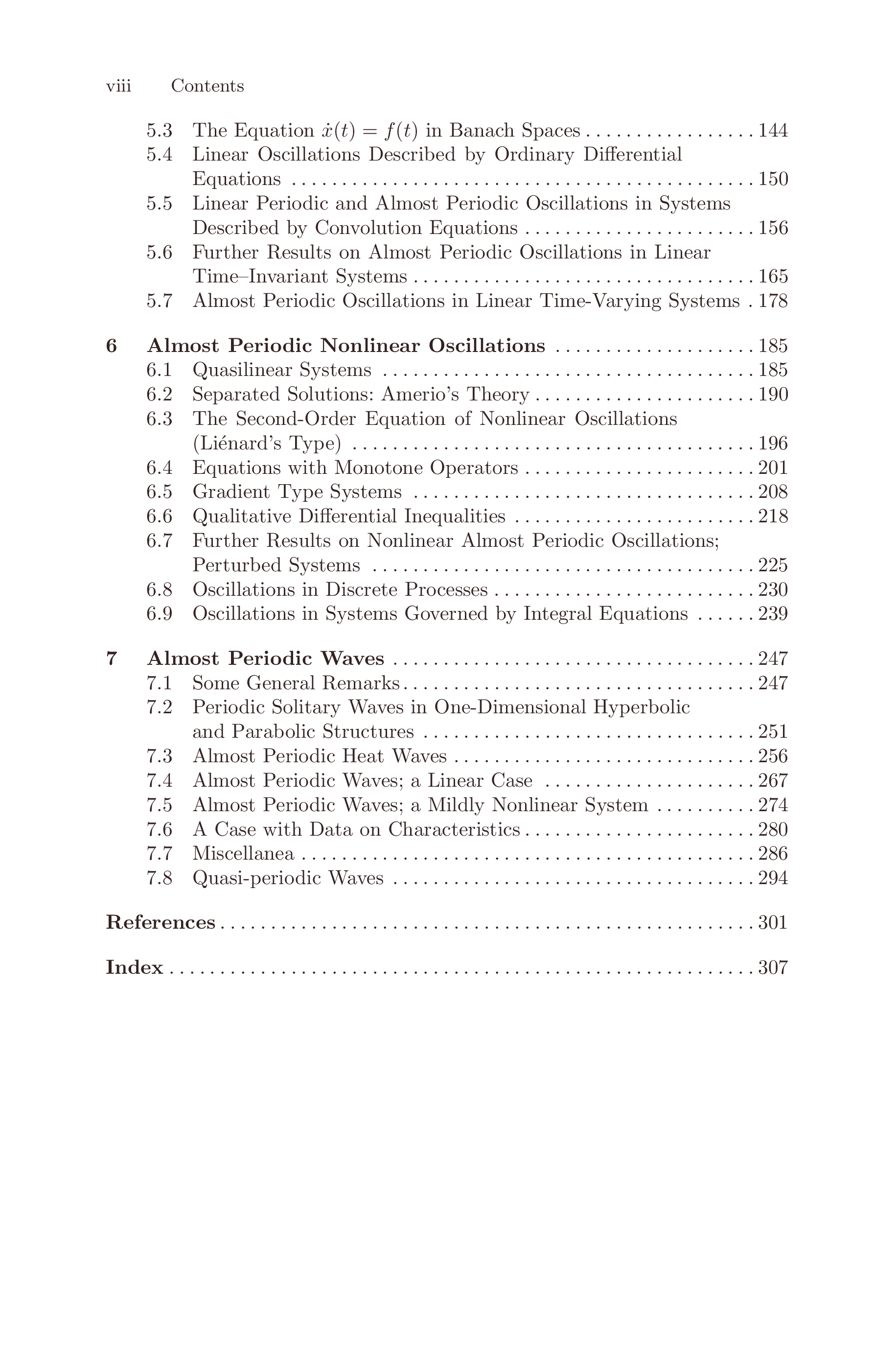 viii Contents

5.3 The Equation $\dot{x}(t) = f(t)$ in Banach Spaces 144
5.4 Linear Oscillations Described by Ordinary Differential Equations 150
5.5 Linear Periodic and Almost Periodic Oscillations in Systems Described by Convolution Equations 156
5.6 Further Results on Almost Periodic Oscillations in Linear Time–Invariant Systems 165
5.7 Almost Periodic Oscillations in Linear Time-Varying Systems 178

6 Almost Periodic Nonlinear Oscillations 185
6.1 Quasilinear Systems 185
6.2 Separated Solutions: Amerio's Theory 190
6.3 The Second-Order Equation of Nonlinear Oscillations (Liénard's Type) 196
6.4 Equations with Monotone Operators 201
6.5 Gradient Type Systems 208
6.6 Qualitative Differential Inequalities 218
6.7 Further Results on Nonlinear Almost Periodic Oscillations; Perturbed Systems 225
6.8 Oscillations in Discrete Processes 230
6.9 Oscillations in Systems Governed by Integral Equations 239

7 Almost Periodic Waves 247
7.1 Some General Remarks 247
7.2 Periodic Solitary Waves in One-Dimensional Hyperbolic and Parabolic Structures 251
7.3 Almost Periodic Heat Waves 256
7.4 Almost Periodic Waves; a Linear Case 267
7.5 Almost Periodic Waves; a Mildly Nonlinear System 274
7.6 A Case with Data on Characteristics 280
7.7 Miscellanea 286
7.8 Quasi-periodic Waves 294

References 301

Index 307